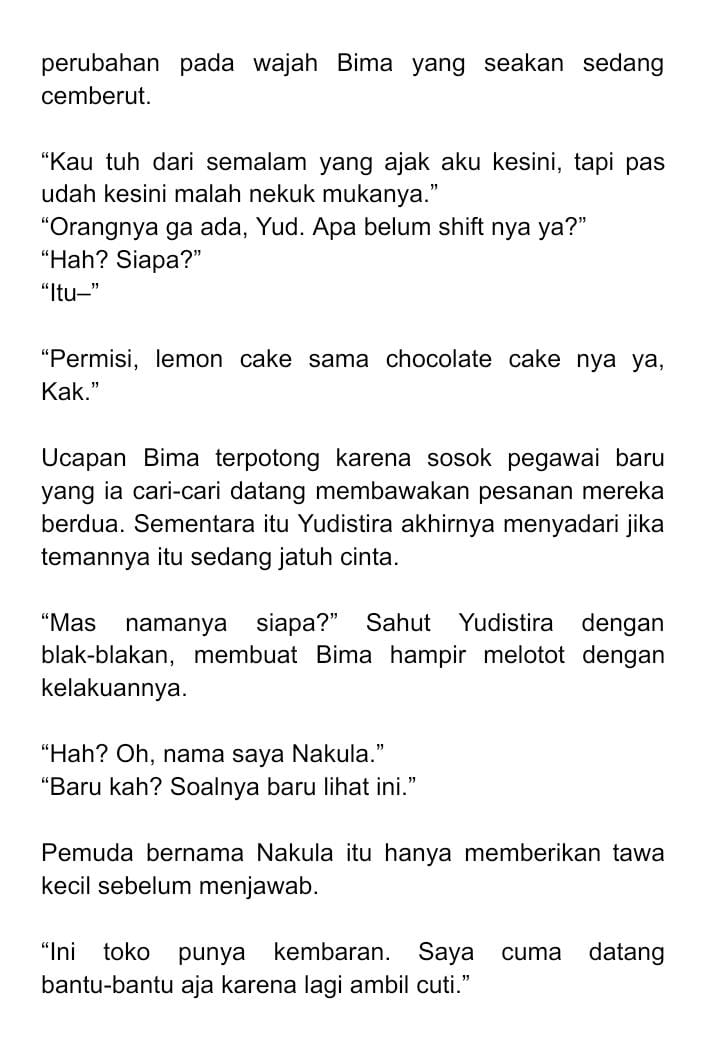 perubahan pada wajah Bima yang seakan sedang cemberut.

“Kau tuh dari semalam yang ajak aku kesini, tapi pas udah kesini malah nekuk mukanya.”
“Orangnya ga ada, Yud. Apa belum shift nya ya?”
“Hah? Siapa?”
“Itu–”

“Permisi, lemon cake sama chocolate cake nya ya, Kak.”

Ucapan Bima terpotong karena sosok pegawai baru yang ia cari-cari datang membawakan pesanan mereka berdua. Sementara itu Yudistira akhirnya menyadari jika temannya itu sedang jatuh cinta.

“Mas namanya siapa?” Sahut Yudistira dengan blak-blakan, membuat Bima hampir melotot dengan kelakuannya.

“Hah? Oh, nama saya Nakula.”
“Baru kah? Soalnya baru lihat ini.”

Pemuda bernama Nakula itu hanya memberikan tawa kecil sebelum menjawab.

“Ini toko punya kembaran. Saya cuma datang bantu-bantu aja karena lagi ambil cuti.”